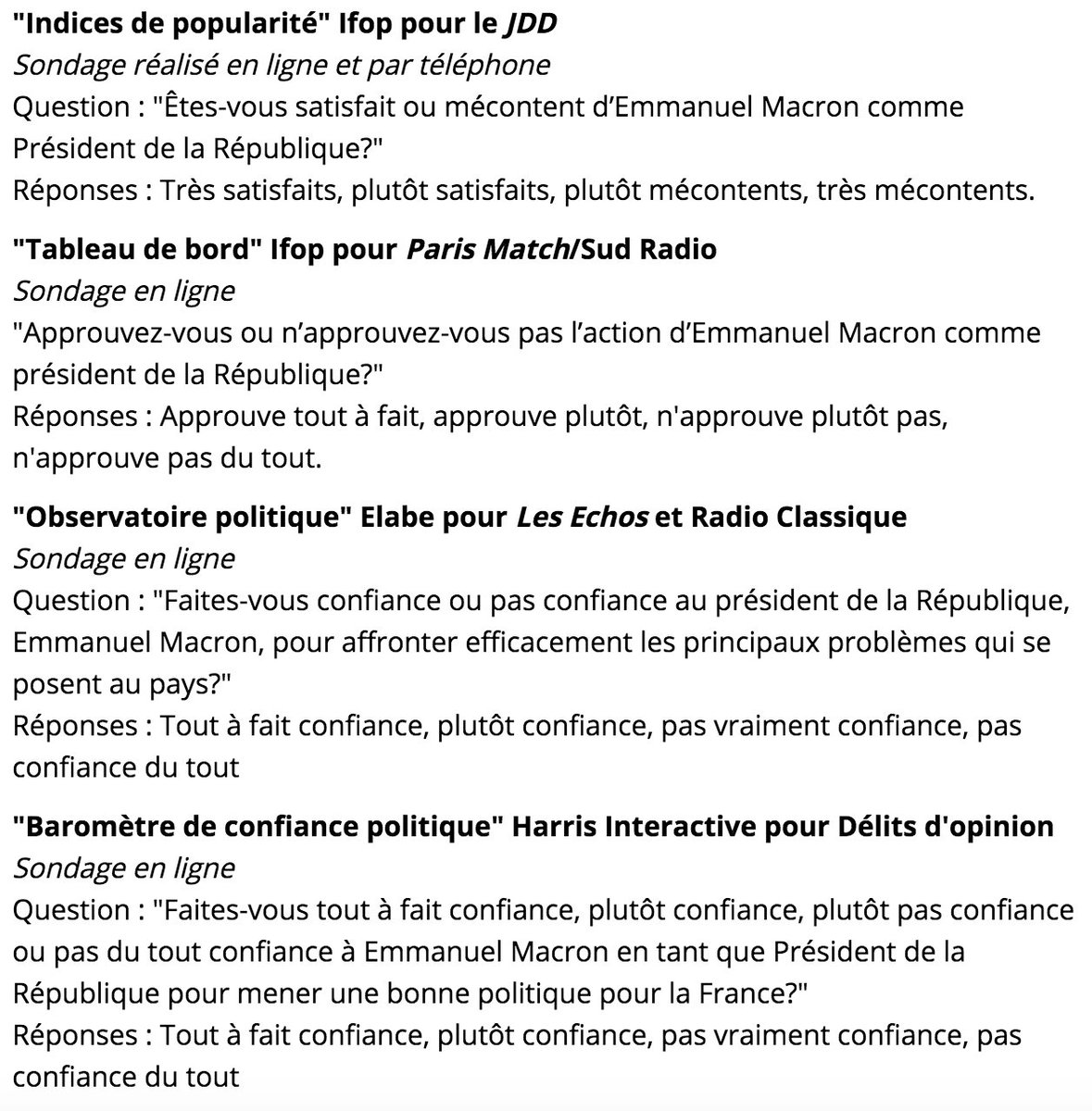 "Indices de popularité" Ifop pour le JDD
Sondage réalisé en ligne et par téléphone
Question : "Êtes-vous satisfait ou mécontent d’Emmanuel Macron comme Président de la République?"
Réponses : Très satisfaits, plutôt satisfaits, plutôt mécontents, très mécontents.

"Tableau de bord" Ifop pour Paris Match/Sud Radio
Sondage en ligne
"Approuvez-vous ou n’approuvez-vous pas l’action d’Emmanuel Macron comme président de la République?"
Réponses : Approuve tout à fait, approuve plutôt, n'approuve plutôt pas, n'approuve pas du tout.

"Observatoire politique" Elabe pour Les Echos et Radio Classique
Sondage en ligne
Question : "Faites-vous confiance ou pas confiance au président de la République, Emmanuel Macron, pour affronter efficacement les principaux problèmes qui se posent au pays?"
Réponses : Tout à fait confiance, plutôt confiance, pas vraiment confiance, pas confiance du tout

"Baromètre de confiance politique" Harris Interactive pour Délits d'opinion
Sondage en ligne
Question : "Faites-vous tout à fait confiance, plutôt confiance, plutôt pas confiance ou pas du tout confiance à Emmanuel Macron en tant que Président de la République pour mener une bonne politique pour la France?"
Réponses : Tout à fait confiance, plutôt confiance, pas vraiment confiance, pas confiance du tout